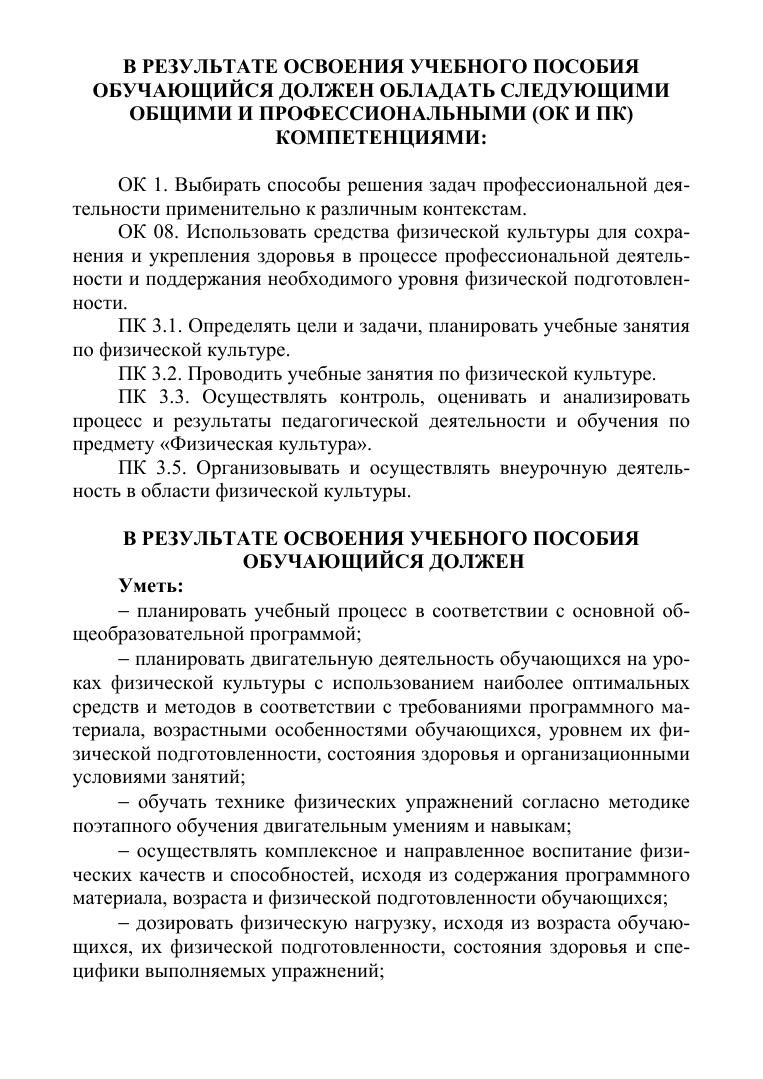 В РЕЗУЛЬТАТЕ ОСВОЕНИЯ УЧЕБНОГО ПОСОБИЯ ОБУЧАЮЩИЙСЯ ДОЛЖЕН ОБЛАДАТЬ СЛЕДУЮЩИМИ ОБЩИМИ И ПРОФЕССИОНАЛЬНЫМИ (ОК И ПК) КОМПЕТЕНЦИЯМИ:

ОК 1. Выбирать способы решения задач профессиональной деятельности применительно к различным контекстам.

ОК 08. Использовать средства физической культуры для сохранения и укрепления здоровья в процессе профессиональной деятельности и поддержания необходимого уровня физической подготовленности.

ПК 3.1. Определять цели и задачи, планировать учебные занятия по физической культуре.

ПК 3.2. Проводить учебные занятия по физической культуре.

ПК 3.3. Осуществлять контроль, оценивать и анализировать процесс и результаты педагогической деятельности и обучения по предмету «Физическая культура».

ПК 3.5. Организовывать и осуществлять внеурочную деятельность в области физической культуры.

В РЕЗУЛЬТАТЕ ОСВОЕНИЯ УЧЕБНОГО ПОСОБИЯ ОБУЧАЮЩИЙСЯ ДОЛЖЕН

Уметь:

– планировать учебный процесс в соответствии с основной общеобразовательной программой;

– планировать двигательную деятельность обучающихся на уроках физической культуры с использованием наиболее оптимальных средств и методов в соответствии с требованиями программного материала, возрастными особенностями обучающихся, уровнем их физической подготовленности, состояния здоровья и организационными условиями занятий;

– обучать технике физических упражнений согласно методике поэтапного обучения двигательным умениям и навыкам;

– осуществлять комплексное и направленное воспитание физических качеств и способностей, исходя из содержания программного материала, возраста и физической подготовленности обучающихся;

– дозировать физическую нагрузку, исходя из возраста обучающихся, их физической подготовленности, состояния здоровья и специфики выполняемых упражнений;